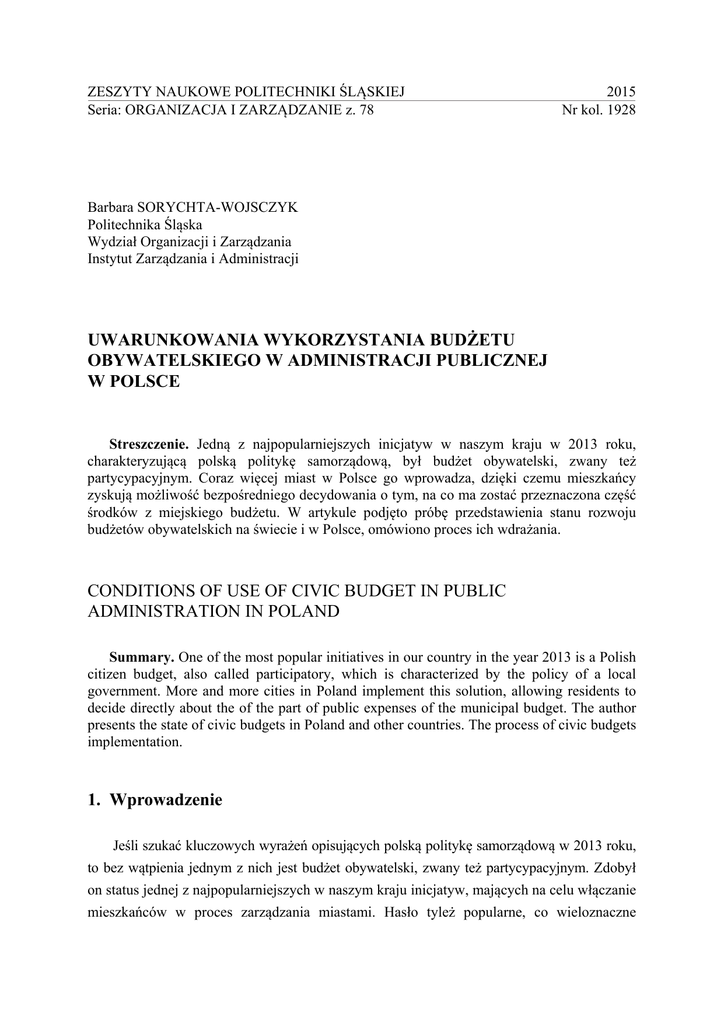 ZESZYTY NAUKOWE POLITECHNIKI ŚLĄSKIEJ 2015
Seria: ORGANIZACJA I ZARZĄDZANIE z. 78 Nr kol. 1928

Barbara SORYCHTA-WOJSCZYK
Politechnika Śląska
Wydział Organizacji i Zarządzania
Instytut Zarządzania i Administracji

UWARUNKOWANIA WYKORZYSTANIA BUDŻETU OBYWATELSKIEGO W ADMINISTRACJI PUBLICZNEJ W POLSCE

**Streszczenie.** Jedną z najpopularniejszych inicjatyw w naszym kraju w 2013 roku, charakteryzującą polską politykę samorządową, był budżet obywatelski, zwany też partycypacyjnym. Coraz więcej miast w Polsce go wprowadza, dzięki czemu mieszkańcy zyskują możliwość bezpośredniego decydowania o tym, na co ma zostać przeznaczona część środków z miejskiego budżetu. W artykule podjęto próbę przedstawienia stanu rozwoju budżetów obywatelskich na świecie i w Polsce, omówiono proces ich wdrażania.

CONDITIONS OF USE OF CIVIC BUDGET IN PUBLIC ADMINISTRATION IN POLAND

**Summary.** One of the most popular initiatives in our country in the year 2013 is a Polish citizen budget, also called participatory, which is characterized by the policy of a local government. More and more cities in Poland implement this solution, allowing residents to decide directly about the of the part of public expenses of the municipal budget. The author presents the state of civic budgets in Poland and other countries. The process of civic budgets implementation.

1. Wprowadzenie

Jeśli szukać kluczowych wyrażeń opisujących polską politykę samorządową w 2013 roku, to bez wątpienia jednym z nich jest budżet obywatelski, zwany też partycypacyjnym. Zdobył on status jednej z najpopularniejszych w naszym kraju inicjatyw, mających na celu włączanie mieszkańców w proces zarządzania miastami. Hasło tyleż popularne, co wieloznaczne